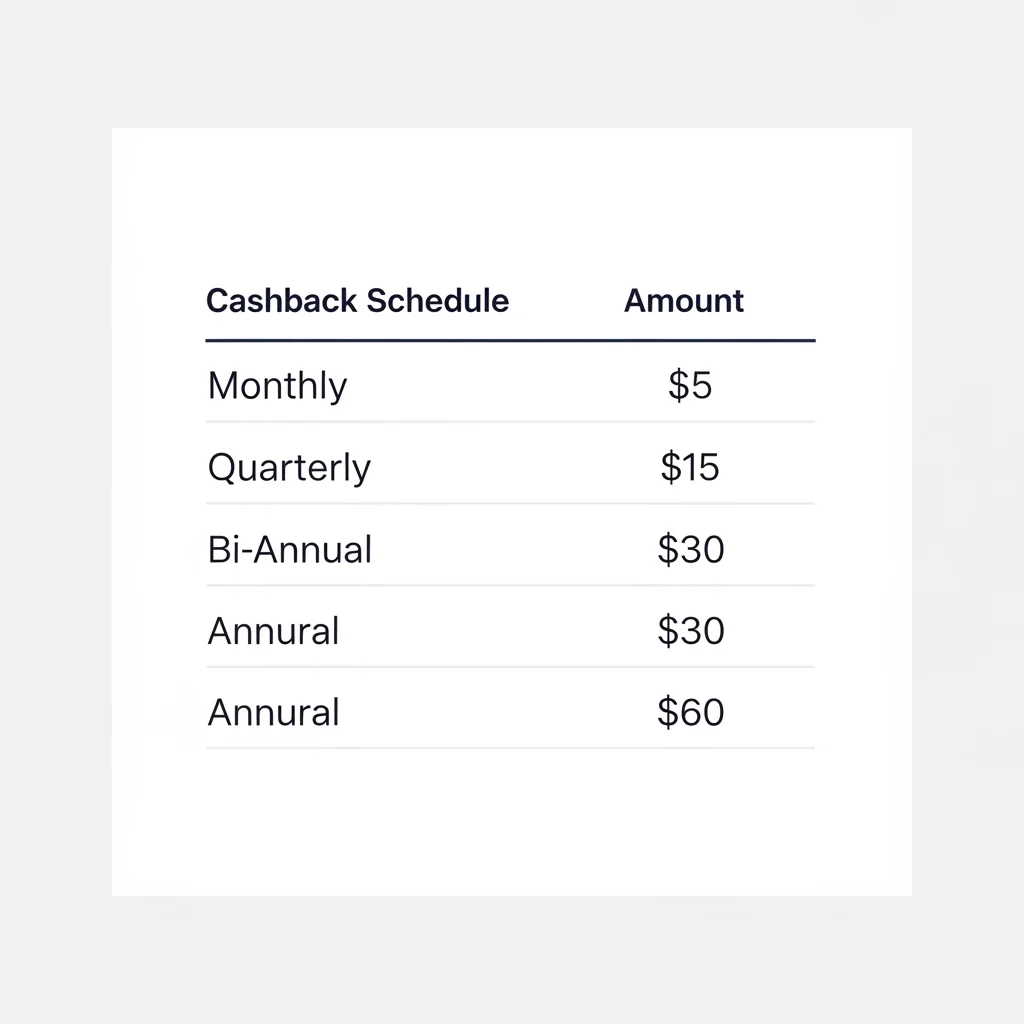 | Cashback Schedule | Amount |
|---|---|
| Monthly | $5 |
| Quarterly | $15 |
| Bi-Annual | $30 |
| Annural | $30 |
| Annural | $60 |